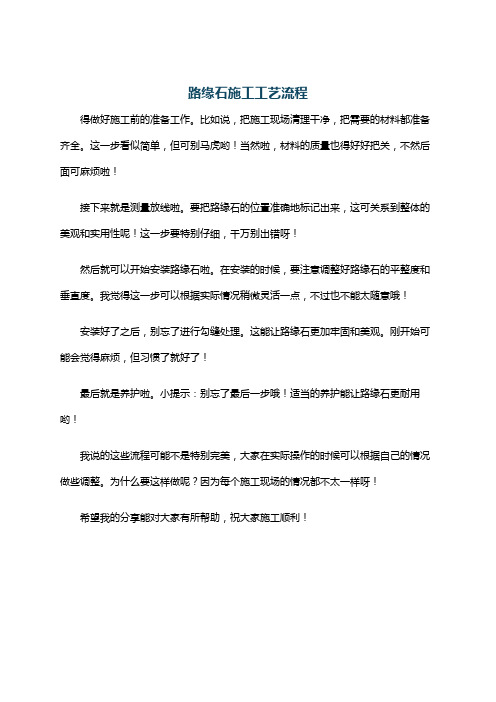 路缘石施工工艺流程

得做好施工前的准备工作。比如说，把施工现场清理干净，把需要的材料都准备齐全。这一步看似简单，但可别马虎哟！当然啦，材料的质量也得好好把关，不然后面可麻烦啦！

接下来就是测量放线啦。要把路缘石的位置准确地标记出来，这可关系到整体的美观和实用性呢！这一步要特别仔细，千万别出错呀！

然后就可以开始安装路缘石啦。在安装的时候，要注意调整好路缘石的平整度和垂直度。我觉得这一步可以根据实际情况稍微灵活一点，不过也不能太随意哦！

安装好了之后，别忘了进行勾缝处理。这能让路缘石更加牢固和美观。刚开始可能会觉得麻烦，但习惯了就好了！

最后就是养护啦。小提示：别忘了最后一步哦！适当的养护能让路缘石更耐用哟！

我说的这些流程可能不是特别完美，大家在实际操作的时候可以根据自己的情况做些调整。为什么要这样做呢？因为每个施工现场的情况都不太一样呀！

希望我的分享能对大家有所帮助，祝大家施工顺利！